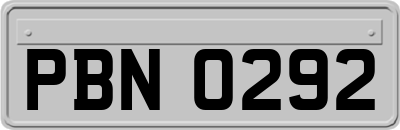 PBN 0292